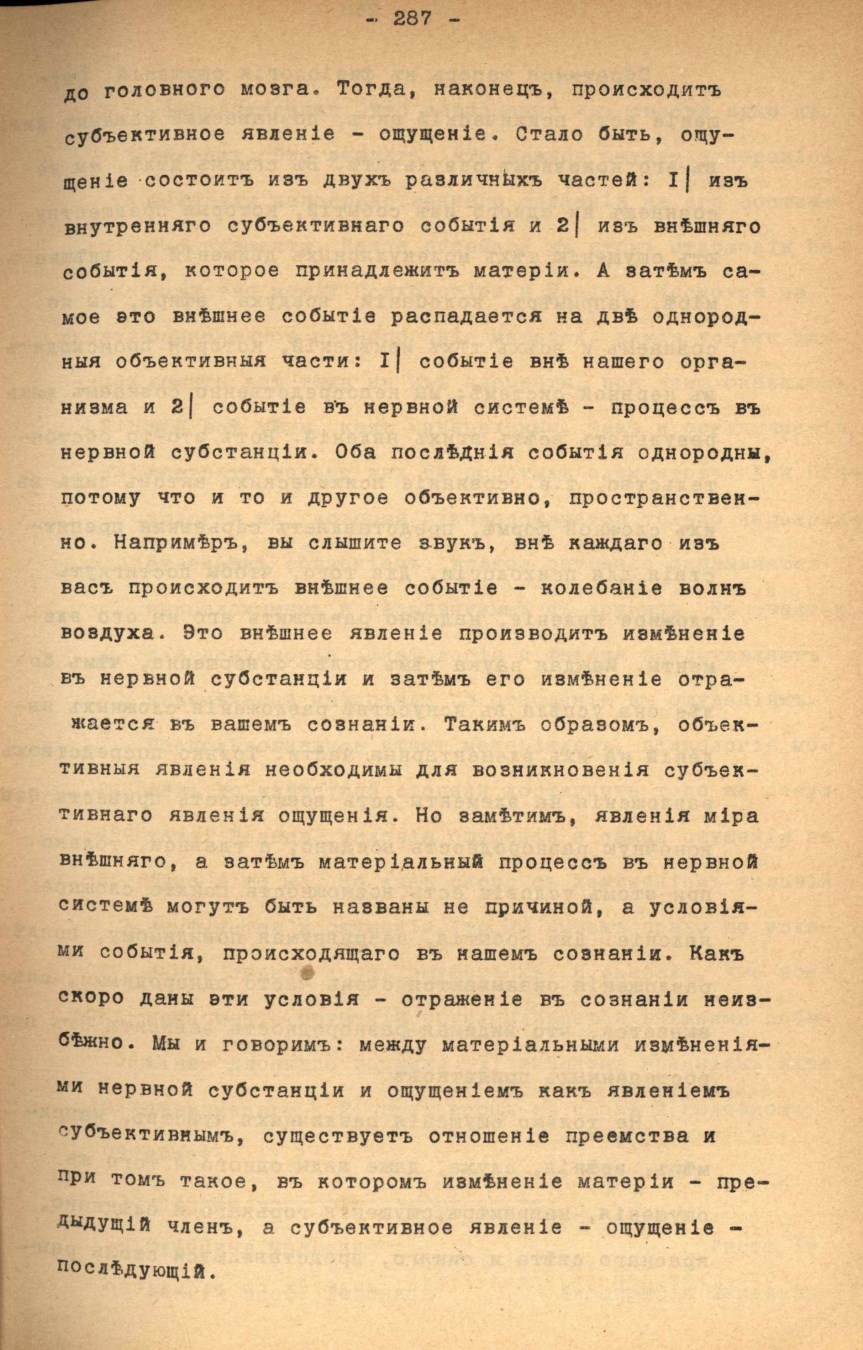 - 287 -

до головного мозга. Тогда, наконецъ, происходитъ субъективное явленіе - ощущеніе. Стало быть, ощущеніе состоитъ изъ двухъ различныхъ частей: I| изъ внутренняго субъективнаго событія и 2| изъ внѣшняго событія, которое принадлежитъ матеріи. А затѣмъ самое это внѣшнее событіе распадается на двѣ однородныя объективныя части: I| событіе внѣ нашего организма и 2| событіе въ нервной системѣ - процессъ въ нервной субстанціи. Оба послѣднія событія однородны, потому что и то и другое объективно, пространственно. Напримѣръ, вы слышите звукъ, внѣ каждаго изъ васъ происходитъ внѣшнее событіе - колебаніе волнъ воздуха. Это внѣшнее явленіе производитъ измѣненіе въ нервной субстанціи и затѣмъ его измѣненіе отражается въ вашемъ сознаніи. Такимъ образомъ, объективныя явленія необходимы для возникновенія субъективнаго явленія ощущенія. Но замѣтимъ, явленія міра внѣшняго, а затѣмъ матеріальный процессъ въ нервной системѣ могутъ быть названы не причиной, а условіями событія, происходящаго въ нашемъ сознаніи. Какъ скоро даны эти условія - отраженіе въ сознаніи неизбѣжно. Мы и говоримъ: между матеріальными измѣненіями нервной субстанціи и ощущеніемъ какъ явленіемъ субъективнымъ, существуетъ отношеніе преемства и при томъ такое, въ которомъ измѣненіе матеріи - предыдущій членъ, а субъективное явленіе - ощущеніе - послѣдующій.